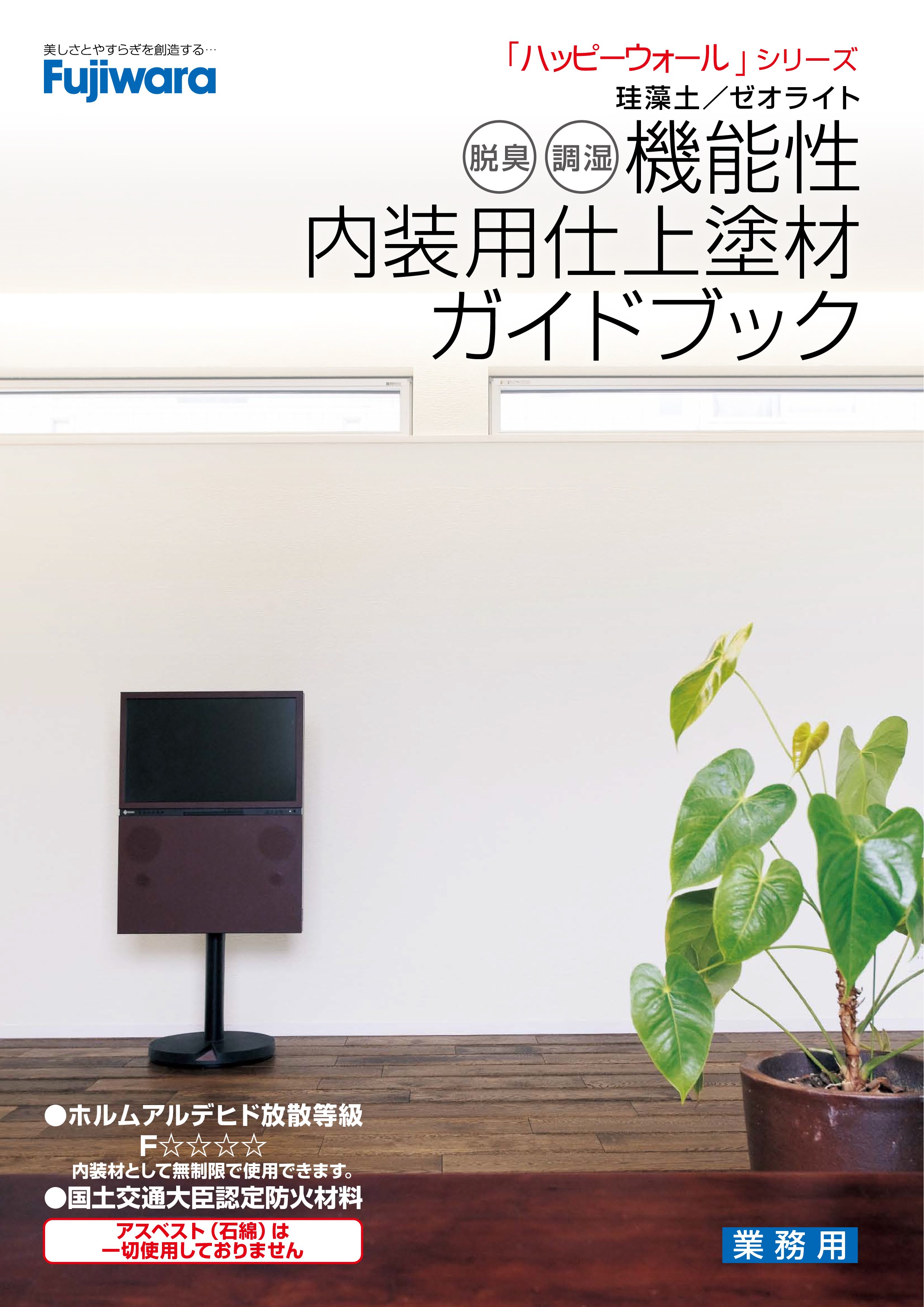 美しさとやすらぎを創造する…
Fujiwara

「ハッピーウォール」シリーズ
珪藻土／ゼオライト
脱臭 調湿 機能性
内装用仕上塗材
ガイドブック

●ホルムアルデヒド放散等級
F☆☆☆☆
内装材として無制限で使用できます。
●国土交通大臣認定防火材料

アスベスト（石綿）は
一切使用しておりません

業務用